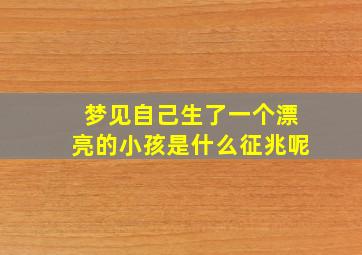 梦见自己生了一个漂亮的小孩是什么征兆呢